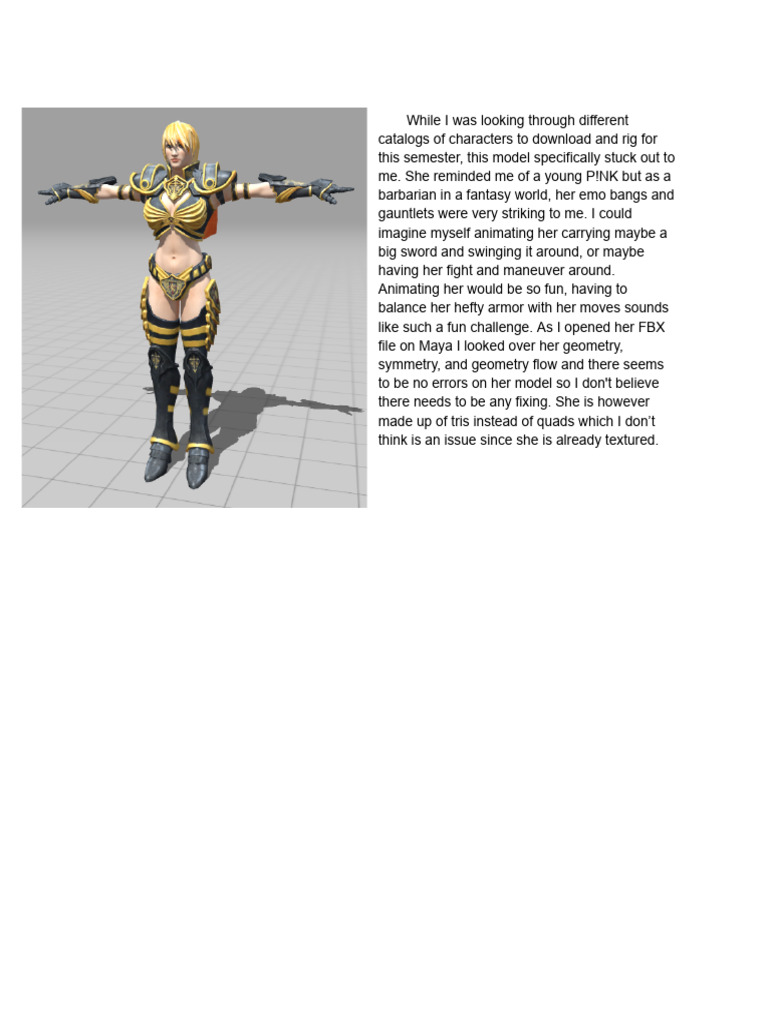 While I was looking through different catalogs of characters to download and rig for this semester, this model specifically stuck out to me. She reminded me of a young P!NK but as a barbarian in a fantasy world, her emo bangs and gauntlets were very striking to me. I could imagine myself animating her carrying maybe a big sword and swinging it around, or maybe having her fight and maneuver around. Animating her would be so fun, having to balance her hefty armor with her moves sounds like such a fun challenge. As I opened her FBX file on Maya I looked over her geometry, symmetry, and geometry flow and there seems to be no errors on her model so I don't believe there needs to be any fixing. She is however made up of tris instead of quads which I don't think is an issue since she is already textured.